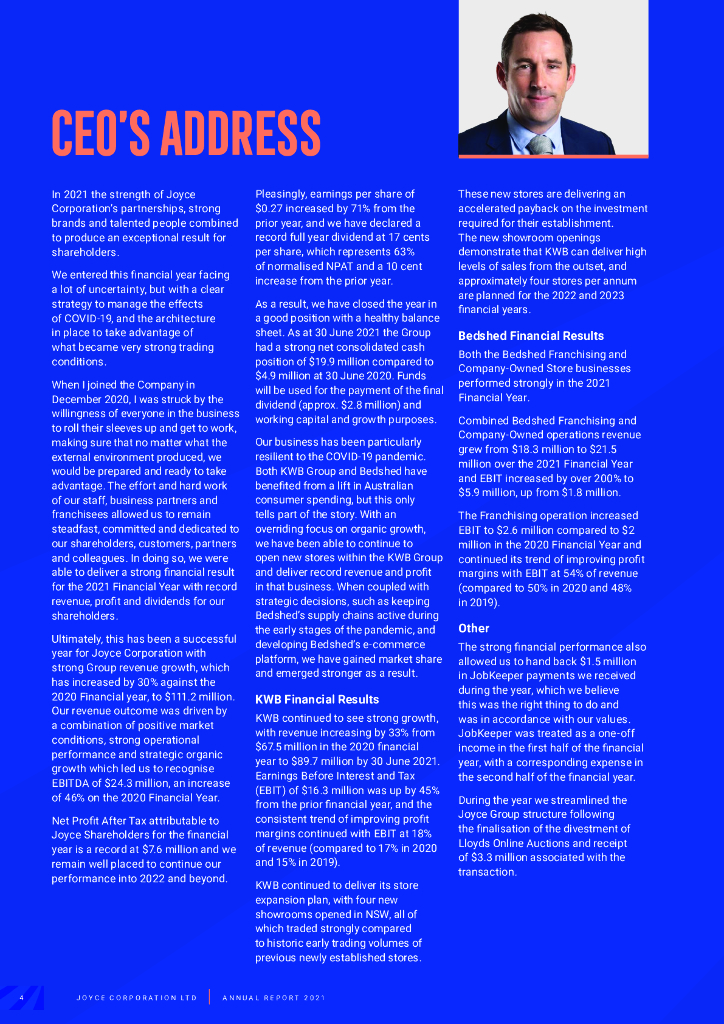 CEO'S ADDRESS

In 2021 the strength of Joyce Corporation's partnerships, strong brands and talented people combined to produce an exceptional result for shareholders.

We entered this financial year facing a lot of uncertainty, but with a clear strategy to manage the effects of COVID-19, and the architecture in place to take advantage of what became very strong trading conditions.

When I joined the Company in December 2020, I was struck by the willingness of everyone in the business to roll their sleeves up and get to work, making sure that no matter what the external environment produced, we would be prepared and ready to take advantage. The effort and hard work of our staff, business partners and franchisees allowed us to remain steadfast, committed and dedicated to our shareholders, customers, partners and colleagues. In doing so, we were able to deliver a strong financial result for the 2021 Financial Year with record revenue, profit and dividends for our shareholders.

Ultimately, this has been a successful year for Joyce Corporation with strong Group revenue growth, which has increased by 30% against the 2020 Financial year, to $111.2 million. Our revenue outcome was driven by a combination of positive market conditions, strong operational performance and strategic organic growth which led us to recognise EBITDA of $24.3 million, an increase of 46% on the 2020 Financial Year.

Net Profit After Tax attributable to Joyce Shareholders for the financial year is a record at $7.6 million and we remain well placed to continue our performance into 2022 and beyond.

Pleasingly, earnings per share of $0.27 increased by 71% from the prior year, and we have declared a record full year dividend at 17 cents per share, which represents 63% of normalised NPAT and a 10 cent increase from the prior year.

As a result, we have closed the year in a good position with a healthy balance sheet. As at 30 June 2021 the Group had a strong net consolidated cash position of $19.9 million compared to $4.9 million at 30 June 2020. Funds will be used for the payment of the final dividend (approx. $2.8 million) and working capital and growth purposes.

Our business has been particularly resilient to the COVID-19 pandemic. Both KWB Group and Bedshed have benefited from a lift in Australian consumer spending, but this only tells part of the story. With an overriding focus on organic growth, we have been able to continue to open new stores within the KWB Group and deliver record revenue and profit in that business. When coupled with strategic decisions, such as keeping Bedshed's supply chains active during the early stages of the pandemic, and developing Bedshed's e-commerce platform, we have gained market share and emerged stronger as a result.

KWB Financial Results

KWB continued to see strong growth, with revenue increasing by 33% from $67.5 million in the 2020 financial year to $89.7 million by 30 June 2021. Earnings Before Interest and Tax (EBIT) of $16.3 million was up by 45% from the prior financial year, and the consistent trend of improving profit margins continued with EBIT at 18% of revenue (compared to 17% in 2020 and 15% in 2019).

KWB continued to deliver its store expansion plan, with four new showrooms opened in NSW, all of which traded strongly compared to historic early trading volumes of previous newly established stores.

These new stores are delivering an accelerated payback on the investment required for their establishment. The new showroom openings demonstrate that KWB can deliver high levels of sales from the outset, and approximately four stores per annum are planned for the 2022 and 2023 financial years.

Bedshed Financial Results

Both the Bedshed Franchising and Company-Owned Store businesses performed strongly in the 2021 Financial Year.

Combined Bedshed Franchising and Company-Owned operations revenue grew from $18.3 million to $21.5 million over the 2021 Financial Year and EBIT increased by over 200% to $5.9 million, up from $1.8 million.

The Franchising operation increased EBIT to $2.6 million compared to $2 million in the 2020 Financial Year and continued its trend of improving profit margins with EBIT at 54% of revenue (compared to 50% in 2020 and 48% in 2019).

Other

The strong financial performance also allowed us to hand back $1.5 million in JobKeeper payments we received during the year, which we believe this was the right thing to do and was in accordance with our values. JobKeeper was treated as a one-off income in the first half of the financial year, with a corresponding expense in the second half of the financial year.

During the year we streamlined the Joyce Group structure following the finalisation of the divestment of Lloyds Online Auctions and receipt of $3.3 million associated with the transaction.

4 JOYCE CORPORATION LTD | ANNUAL REPORT 2021